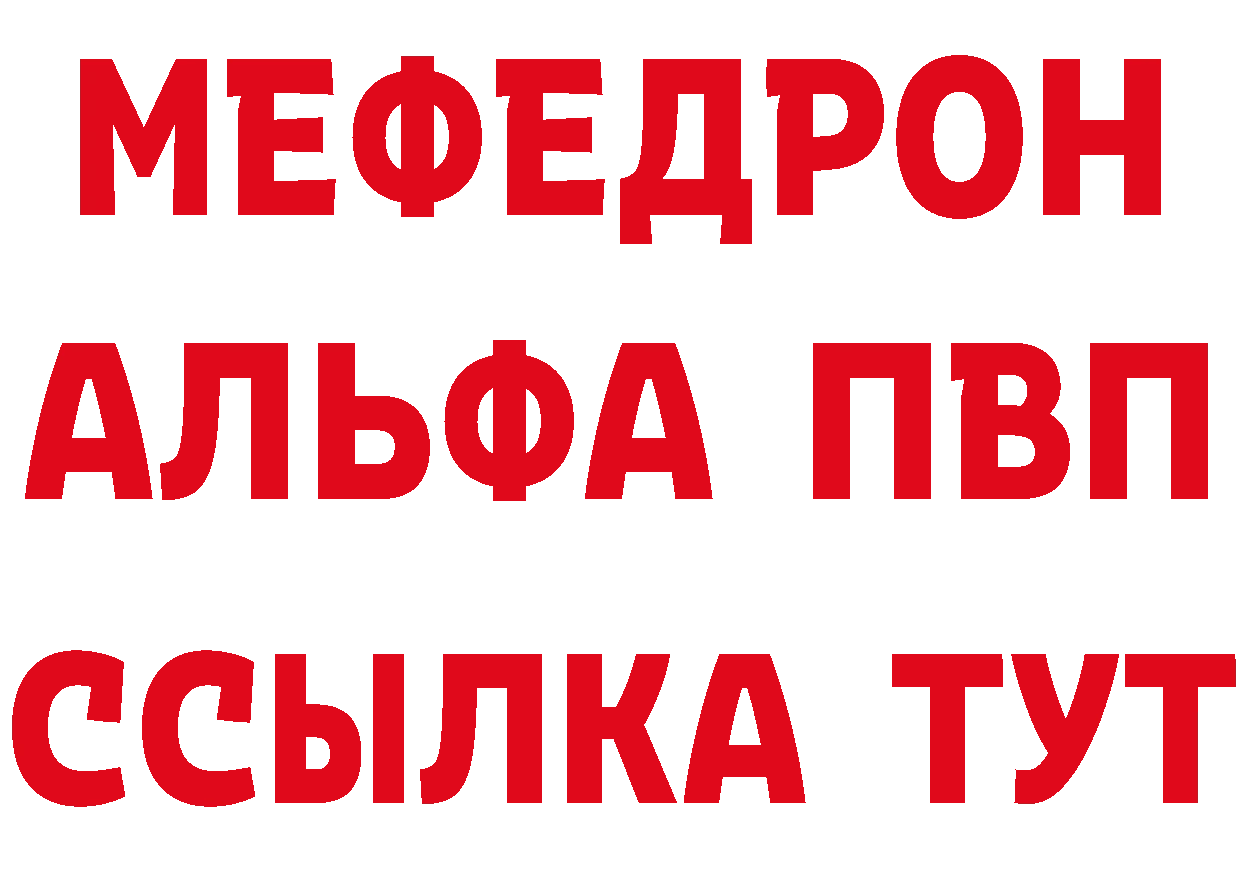 МЕФЕДРОН
АЛЬФА ПВП
ССЫЛКА ТУТ